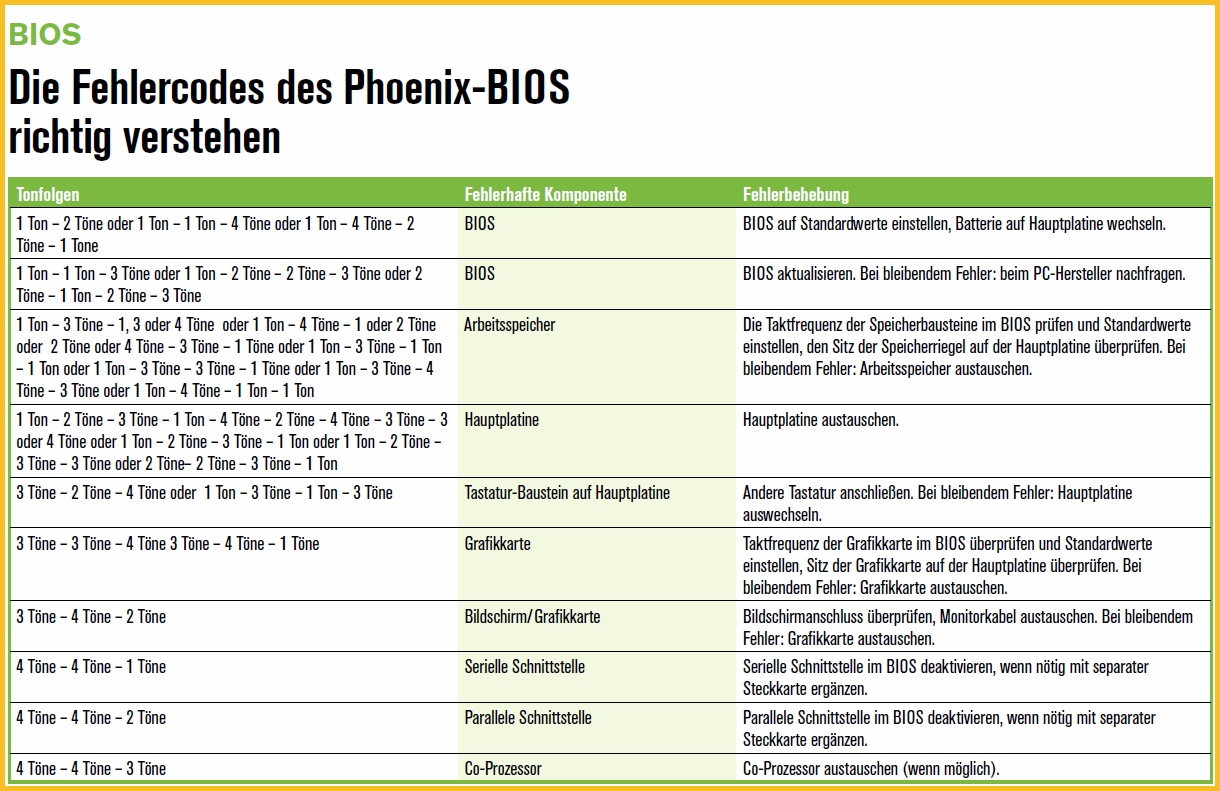 BIOS

Die Fehlercodes des Phoenix-BIOS richtig verstehen

| Tonfolgen | Fehlerhafte Komponente | Fehlerbehebung |
|---|---|---|
| 1 Ton – 2 Töne oder 1 Ton – 1 Ton – 4 Töne oder 1 Ton – 4 Töne – 2 Töne – 1 Tone | BIOS | BIOS auf Standardwerte einstellen, Batterie auf Hauptplatine wechseln. |
| 1 Ton – 1 Ton – 3 Töne oder 1 Ton – 2 Töne – 2 Töne – 3 Töne oder 2 Töne – 1 Ton – 2 Töne – 3 Töne | BIOS | BIOS aktualisieren. Bei bleibendem Fehler: beim PC-Hersteller nachfragen. |
| 1 Ton – 3 Töne – 1, 3 oder 4 Töne oder 1 Ton – 4 Töne – 1 oder 2 Töne oder 2 Töne oder 4 Töne – 3 Töne – 1 Töne oder 1 Ton – 3 Töne – 1 Ton – 1 Ton oder 1 Ton – 3 Töne – 3 Töne – 1 Töne oder 1 Ton – 3 Töne – 4 Töne – 3 Töne oder 1 Ton – 4 Töne – 1 Ton – 1 Ton | Arbeitsspeicher | Die Taktfrequenz der Speicherbausteine im BIOS prüfen und Standardwerte einstellen, den Sitz der Speicherriegel auf der Hauptplatine überprüfen. Bei bleibendem Fehler: Arbeitsspeicher austauschen. |
| 1 Ton – 2 Töne – 3 Töne – 1 Ton – 4 Töne – 2 Töne – 4 Töne – 3 Töne – 3 oder 4 Töne oder 1 Ton – 2 Töne – 3 Töne – 1 Ton oder 1 Ton – 2 Töne – 3 Töne – 3 Töne oder 2 Töne– 2 Töne – 3 Töne – 1 Ton | Hauptplatine | Hauptplatine austauschen. |
| 3 Töne – 2 Töne – 4 Töne oder 1 Ton – 3 Töne – 1 Ton – 3 Töne | Tastatur-Baustein auf Hauptplatine | Andere Tastatur anschließen. Bei bleibendem Fehler: Hauptplatine auswechseln. |
| 3 Töne – 3 Töne – 4 Töne 3 Töne – 4 Töne – 1 Töne | Grafikkarte | Taktfrequenz der Grafikkarte im BIOS überprüfen und Standardwerte einstellen, Sitz der Grafikkarte auf der Hauptplatine überprüfen. Bei bleibendem Fehler: Grafikkarte austauschen. |
| 3 Töne – 4 Töne – 2 Töne | Bildschirm/Grafikkarte | Bildschirmanschluss überprüfen, Monitorkabel austauschen. Bei bleibendem Fehler: Grafikkarte austauschen. |
| 4 Töne – 4 Töne – 1 Töne | Serielle Schnittstelle | Serielle Schnittstelle im BIOS deaktivieren, wenn nötig mit separater Steckkarte ergänzen. |
| 4 Töne – 4 Töne – 2 Töne | Parallele Schnittstelle | Parallele Schnittstelle im BIOS deaktivieren, wenn nötig mit separater Steckkarte ergänzen. |
| 4 Töne – 4 Töne – 3 Töne | Co-Prozessor | Co-Prozessor austauschen (wenn möglich). |